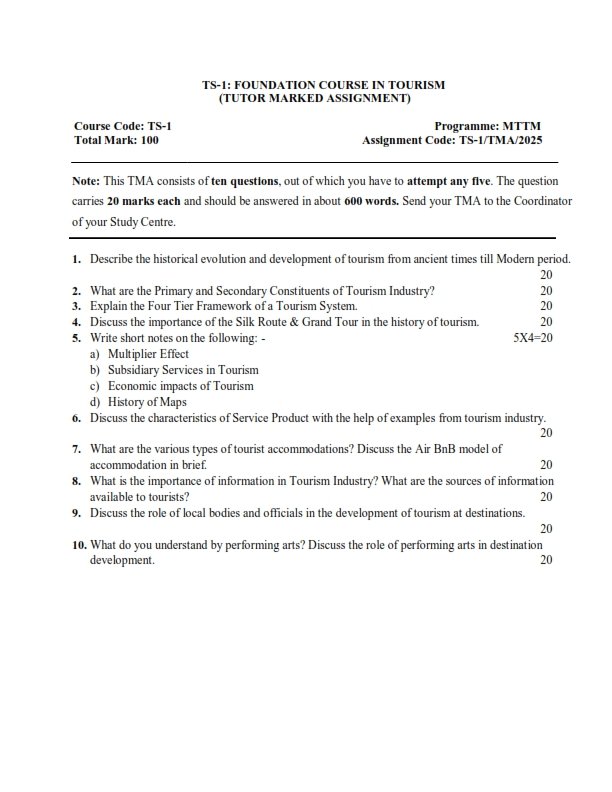 TS-1: FOUNDATION COURSE IN TOURISM
(TUTOR MARKED ASSIGNMENT)

Course Code: TS-1
Total Mark: 100

Programme: MTTM
Assignment Code: TS-1/TMA/2025

Note: This TMA consists of ten questions, out of which you have to attempt any five. The question carries 20 marks each and should be answered in about 600 words. Send your TMA to the Coordinator of your Study Centre.

1. Describe the historical evolution and development of tourism from ancient times till Modern period. 20
2. What are the Primary and Secondary Constituents of Tourism Industry? 20
3. Explain the Four Tier Framework of a Tourism System. 20
4. Discuss the importance of the Silk Route & Grand Tour in the history of tourism. 20
5. Write short notes on the following: - 5X4=20
a) Multiplier Effect
b) Subsidiary Services in Tourism
c) Economic impacts of Tourism
d) History of Maps
6. Discuss the characteristics of Service Product with the help of examples from tourism industry. 20
7. What are the various types of tourist accommodations? Discuss the Air BnB model of accommodation in brief. 20
8. What is the importance of information in Tourism Industry? What are the sources of information available to tourists? 20
9. Discuss the role of local bodies and officials in the development of tourism at destinations. 20
10. What do you understand by performing arts? Discuss the role of performing arts in destination development. 20